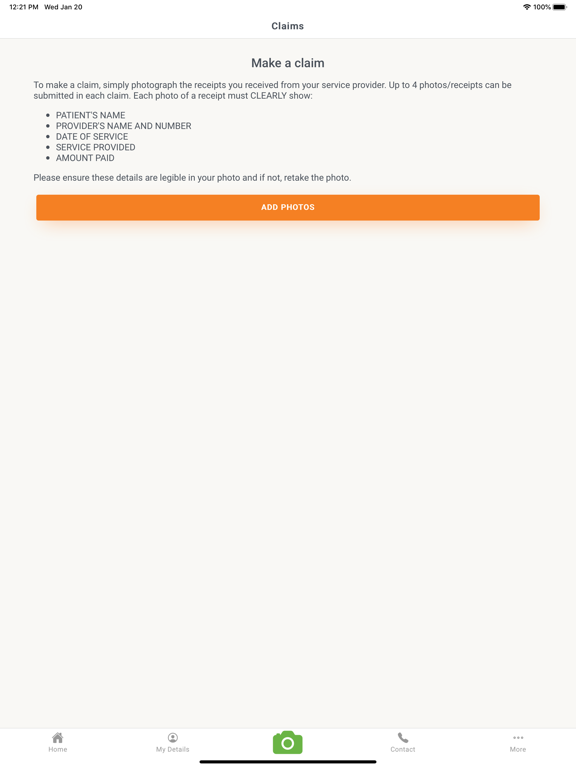 12:21 PM Wed Jan 20

100%

Claims

Make a claim

To make a claim, simply photograph the receipts you received from your service provider. Up to 4 photos/receipts can be submitted in each claim. Each photo of a receipt must CLEARLY show:

- PATIENT'S NAME
- PROVIDER'S NAME AND NUMBER
- DATE OF SERVICE
- SERVICE PROVIDED
- AMOUNT PAID

Please ensure these details are legible in your photo and if not, retake the photo.

ADD PHOTOS

Home My Details Contact More